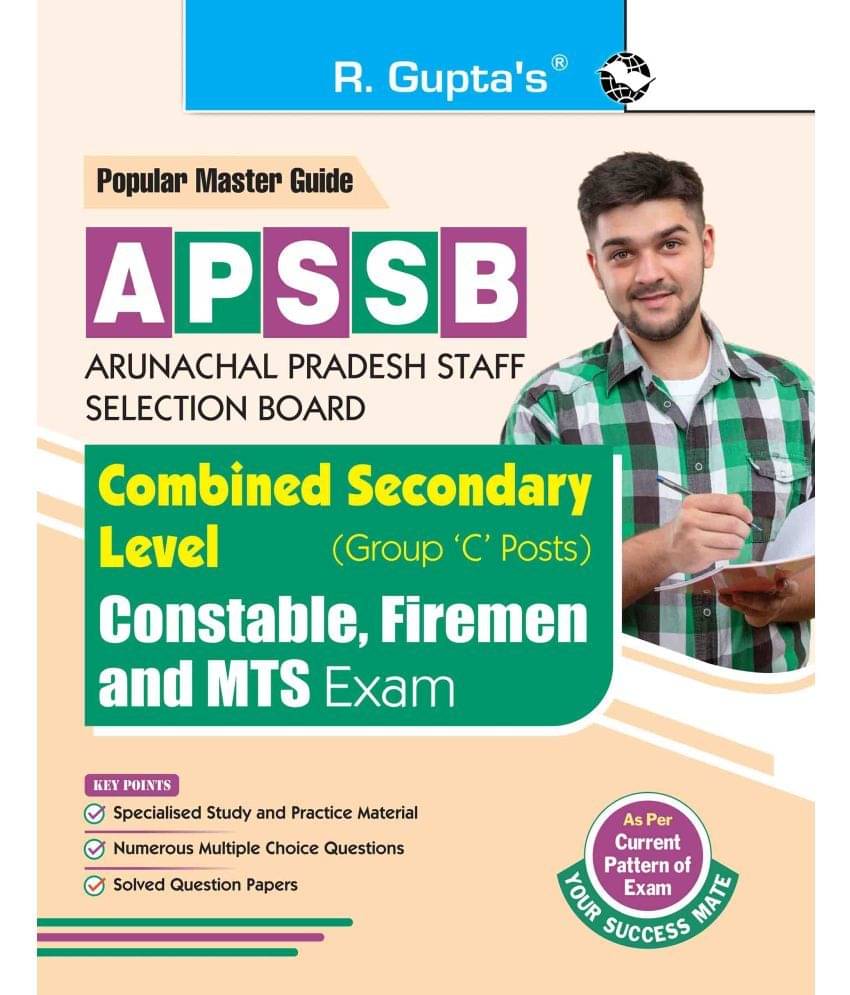 R. Gupta's®

Popular Master Guide

APSSB

ARUNACHAL PRADESH STAFF SELECTION BOARD

Combined Secondary Level (Group 'C' Posts)

Constable, Firemen and MTS Exam

KEY POINTS

Specialised Study and Practice Material

Numerous Multiple Choice Questions

Solved Question Papers

As Per Current Pattern of Exam

YOUR SUCCESS MATE